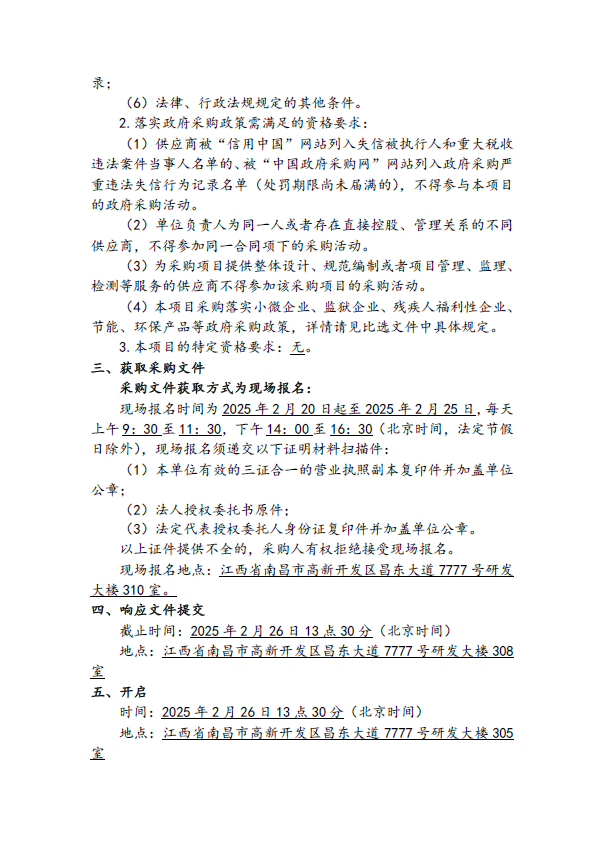 录；

（6）法律、行政法规规定的其他条件。

2.落实政府采购政策需满足的资格要求：

（1）供应商被“信用中国”网站列入失信被执行人和重大税收违法案件当事人名单的、被“中国政府采购网”网站列入政府采购严重违法失信行为记录名单（处罚期限尚未届满的），不得参与本项目的政府采购活动。

（2）单位负责人为同一人或者存在直接控股、管理关系的不同供应商，不得参加同一合同项下的采购活动。

（3）为采购项目提供整体设计、规范编制或者项目管理、监理、检测等服务的供应商不得参加该采购项目的采购活动。

（4）本项目采购落实小微企业、监狱企业、残疾人福利性企业、节能、环保产品等政府采购政策，详情请见比选文件中具体规定。

3.本项目的特定资格要求：无。

三、获取采购文件

采购文件获取方式为现场报名：

现场报名时间为 2025 年 2 月 20 日起至 2025 年 2 月 25 日，每天上午 9：30 至 11：30，下午 14：00 至 16：30（北京时间，法定节假日除外），现场报名须递交以下证明材料扫描件：

（1）本单位有效的三证合一的营业执照副本复印件并加盖单位公章；

（2）法人授权委托书原件；

（3）法定代表授权委托人身份证复印件并加盖单位公章。

以上证件提供不全的，采购人有权拒绝接受现场报名。

现场报名地点：江西省南昌市高新开发区昌东大道 7777 号研发大楼 310 室。

四、响应文件提交

截止时间：2025 年 2 月 26 日 13 点 30 分（北京时间）

地点：江西省南昌市高新开发区昌东大道 7777 号研发大楼 308 室

五、开启

时间：2025 年 2 月 26 日 13 点 30 分（北京时间）

地点：江西省南昌市高新开发区昌东大道 7777 号研发大楼 305 室